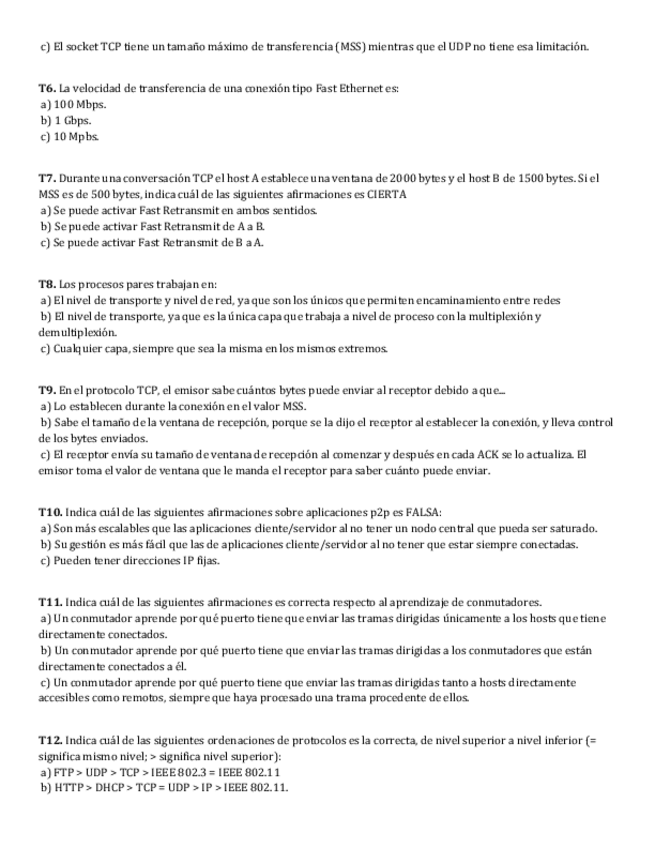 c) El socket TCP tiene un tamaño máximo de transferencia (MSS) mientras que el UDP no tiene esa limitación.

T6. La velocidad de transferencia de una conexión tipo Fast Ethernet es:
a) 100 Mbps.
b) 1 Gbps.
c) 10 Mpbs.

T7. Durante una conversación TCP el host A establece una ventana de 2000 bytes y el host B de 1500 bytes. Si el MSS es de 500 bytes, indica cuál de las siguientes afirmaciones es CIERTA
a) Se puede activar Fast Retransmit en ambos sentidos.
b) Se puede activar Fast Retransmit de A a B.
c) Se puede activar Fast Retransmit de B a A.

T8. Los procesos pares trabajan en:
a) El nivel de transporte y nivel de red, ya que son los únicos que permiten encaminamiento entre redes
b) El nivel de transporte, ya que es la única capa que trabaja a nivel de proceso con la multiplexión y demultiplexión.
c) Cualquier capa, siempre que sea la misma en los mismos extremos.

T9. En el protocolo TCP, el emisor sabe cuántos bytes puede enviar al receptor debido a que...
a) Lo establecen durante la conexión en el valor MSS.
b) Sabe el tamaño de la ventana de recepción, porque se la dijo el receptor al establecer la conexión, y lleva control de los bytes enviados.
c) El receptor envía su tamaño de ventana de recepción al comenzar y después en cada ACK se lo actualiza. El emisor toma el valor de ventana que le manda el receptor para saber cuánto puede enviar.

T10. Indica cuál de las siguientes afirmaciones sobre aplicaciones p2p es FALSA:
a) Son más escalables que las aplicaciones cliente/servidor al no tener un nodo central que pueda ser saturado.
b) Su gestión es más fácil que las de aplicaciones cliente/servidor al no tener que estar siempre conectadas.
c) Pueden tener direcciones IP fijas.

T11. Indica cuál de las siguientes afirmaciones es correcta respecto al aprendizaje de conmutadores.
a) Un conmutador aprende por qué puerto tiene que enviar las tramas dirigidas únicamente a los hosts que tiene directamente conectados.
b) Un conmutador aprende por qué puerto tiene que enviar las tramas dirigidas a los conmutadores que están directamente conectados a él.
c) Un conmutador aprende por qué puerto tiene que enviar las tramas dirigidas tanto a hosts directamente accesibles como remotos, siempre que haya procesado una trama procedente de ellos.

T12. Indica cuál de las siguientes ordenaciones de protocolos es la correcta, de nivel superior a nivel inferior (= significa mismo nivel; > significa nivel superior):
a) FTP > UDP > TCP > IEEE 802.3 = IEEE 802.11
b) HTTP > DHCP > TCP = UDP > IP > IEEE 802.11.